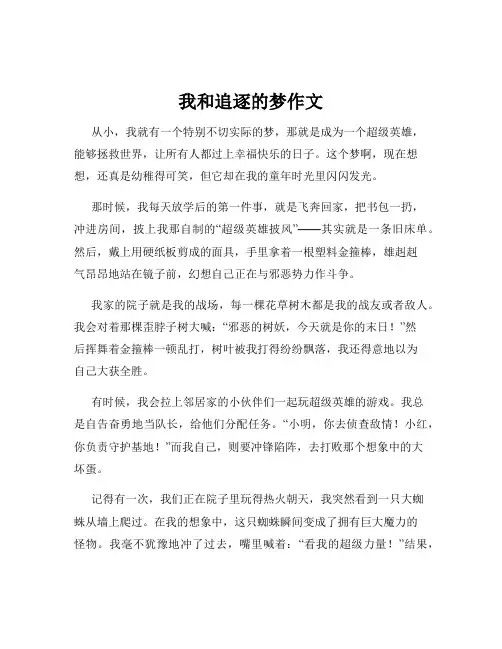 我和追逐的梦作文

从小，我就有一个特别不切实际的梦，那就是成为一个超级英雄，能够拯救世界，让所有人都过上幸福快乐的日子。这个梦啊，现在想想，还真是幼稚得可笑，但它却在我的童年时光里闪闪发光。

那时候，我每天放学后的第一件事，就是飞奔回家，把书包一扔，冲进房间，披上我那自制的“超级英雄披风”——其实就是一条旧床单。然后，戴上用硬纸板剪成的面具，手里拿着一根塑料金箍棒，雄赳赳气昂昂地站在镜子前，幻想自己正在与邪恶势力作斗争。

我家的院子就是我的战场，每一棵花草树木都是我的战友或者敌人。我会对着那棵歪脖子树大喊：“邪恶的树妖，今天就是你的末日！”然后挥舞着金箍棒一顿乱打，树叶被我打得纷纷飘落，我还得意地以为自己大获全胜。

有时候，我会拉上邻居家的小伙伴们一起玩超级英雄的游戏。我总是自告奋勇地当队长，给他们分配任务。“小明，你去侦查敌情！小红，你负责守护基地！”而我自己，则要冲锋陷阵，去打败那个想象中的大坏蛋。

记得有一次，我们正在院子里玩得热火朝天，我突然看到一只大蜘蛛从墙上爬过。在我的想象中，这只蜘蛛瞬间变成了拥有巨大魔力的怪物。我毫不犹豫地冲了过去，嘴里喊着：“看我的超级力量！”结果，